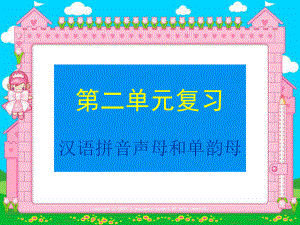 第二单元复习

汉语拼音声母和单韵母